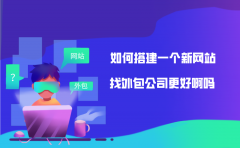 网站

?

外包

如何搭建一个新网站

找外包公司更好啊吗